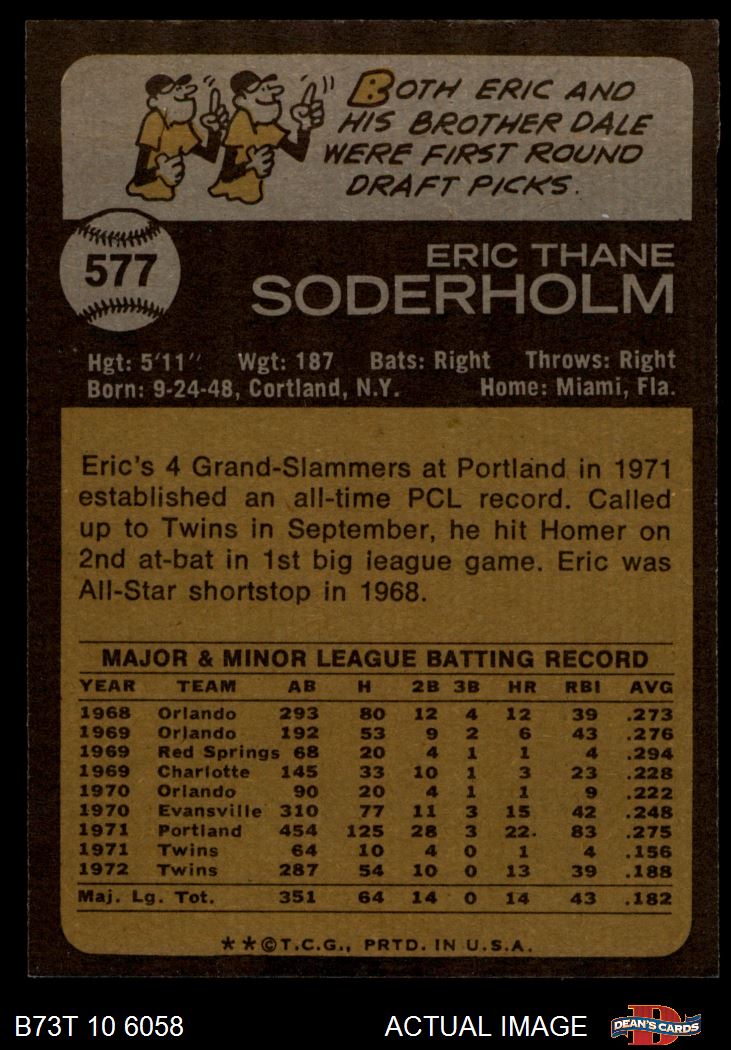 BOTH ERIC AND HIS BROTHER DALE WERE FIRST ROUND DRAFT PICKS.

577

ERIC THANE
SODERHOLM

Hgt: 5'11" Wgt: 187 Bats: Right Throws: Right
Born: 9-24-48, Cortland, N.Y. Home: Miami, Fla.

Eric's 4 Grand-Slammers at Portland in 1971 established an all-time PCL record. Called up to Twins in September, he hit Homer on 2nd at-bat in 1st big league game. Eric was All-Star shortstop in 1968.

MAJOR & MINOR LEAGUE BATTING RECORD

| YEAR | TEAM | AB | H | 2B | 3B | HR | RBI | AVG |
|---|---|---|---|---|---|---|---|---|
| 1968 | Orlando | 293 | 80 | 12 | 4 | 12 | 39 | .273 |
| 1969 | Orlando | 192 | 53 | 9 | 2 | 6 | 43 | .276 |
| 1969 | Red Springs | 68 | 20 | 4 | 1 | 1 | 4 | .294 |
| 1969 | Charlotte | 145 | 33 | 10 | 1 | 3 | 23 | .228 |
| 1970 | Orlando | 90 | 20 | 4 | 1 | 1 | 9 | .222 |
| 1970 | Evansville | 310 | 77 | 11 | 3 | 15 | 42 | .248 |
| 1971 | Portland | 454 | 125 | 28 | 3 | 22. | 83 | .275 |
| 1971 | Twins | 64 | 10 | 4 | 0 | 1 | 4 | .156 |
| 1972 | Twins | 287 | 54 | 10 | 0 | 13 | 39 | .188 |
| Maj. Lg. Tot. | | 351 | 64 | 14 | 0 | 14 | 43 | .182 |

**©T.C.G., PRTD. IN U.S.A.

B73T 10 6058

ACTUAL IMAGE

DEAN'S CARDS